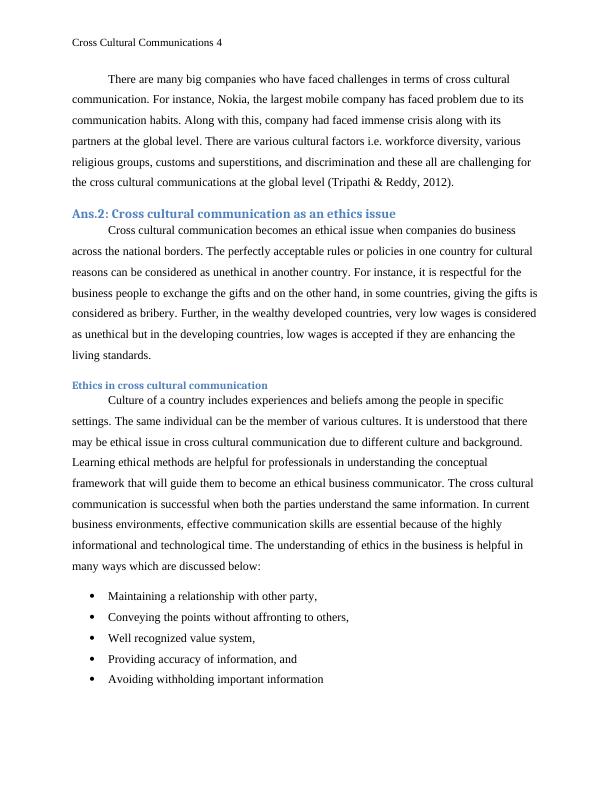 Cross Cultural Communications 4

There are many big companies who have faced challenges in terms of cross cultural communication. For instance, Nokia, the largest mobile company has faced problem due to its communication habits. Along with this, company had faced immense crisis along with its partners at the global level. There are various cultural factors i.e. workforce diversity, various religious groups, customs and superstitions, and discrimination and these all are challenging for the cross cultural communications at the global level (Tripathi & Reddy, 2012).

Ans.2: Cross cultural communication as an ethics issue

Cross cultural communication becomes an ethical issue when companies do business across the national borders. The perfectly acceptable rules or policies in one country for cultural reasons can be considered as unethical in another country. For instance, it is respectful for the business people to exchange the gifts and on the other hand, in some countries, giving the gifts is considered as bribery. Further, in the wealthy developed countries, very low wages is considered as unethical but in the developing countries, low wages is accepted if they are enhancing the living standards.

Ethics in cross cultural communication

Culture of a country includes experiences and beliefs among the people in specific settings. The same individual can be the member of various cultures. It is understood that there may be ethical issue in cross cultural communication due to different culture and background. Learning ethical methods are helpful for professionals in understanding the conceptual framework that will guide them to become an ethical business communicator. The cross cultural communication is successful when both the parties understand the same information. In current business environments, effective communication skills are essential because of the highly informational and technological time. The understanding of ethics in the business is helpful in many ways which are discussed below:

• Maintaining a relationship with other party,
• Conveying the points without affronting to others,
• Well recognized value system,
• Providing accuracy of information, and
• Avoiding withholding important information